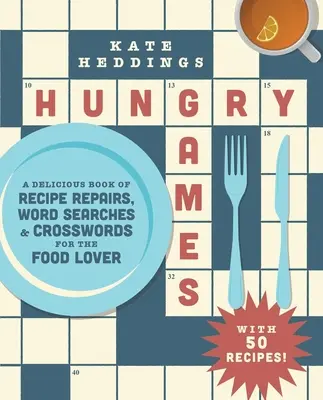 KATE HEDDINGS

10 13 15
HUNGRY

18
GAMES

32

A DELICIOUS BOOK OF
RECIPE REPAIRS, WORD SEARCHES & CROSSWORDS
FOR THE
FOOD LOVER

WITH 50 RECIPES!

40